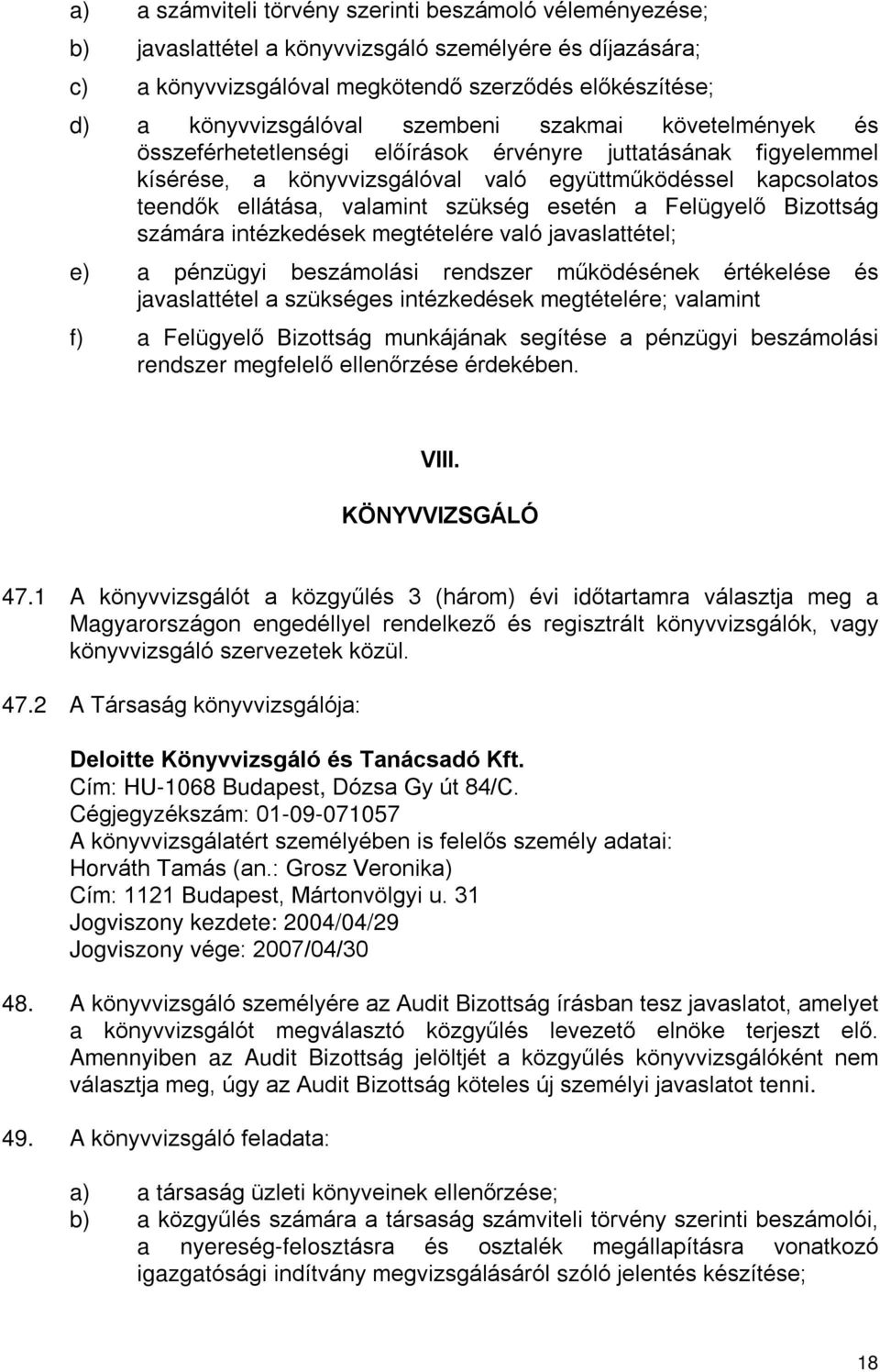 a) a számviteli törvény szerinti beszámoló véleményezése;

b) javaslattétel a könyvvizsgáló személyére és díjazására;

c) a könyvvizsgálóval megkötendő szerződés előkészítése;

d) a könyvvizsgálóval szembeni szakmai követelmények és összeférhetetlenségi előírások érvényre juttatásának figyelemmel kísérése, a könyvvizsgálóval való együttműködéssel kapcsolatos teendők ellátása, valamint szükség esetén a Felügyelő Bizottság számára intézkedések megtételére való javaslattétel;

e) a pénzügyi beszámolási rendszer működésének értékelése és javaslattétel a szükséges intézkedések megtételére; valamint

f) a Felügyelő Bizottság munkájának segítése a pénzügyi beszámolási rendszer megfelelő ellenőrzése érdekében.

VIII.

KÖNYVVIZSGÁLÓ

47.1 A könyvvizsgálót a közgyűlés 3 (három) évi időtartamra választja meg a Magyarországon engedéllyel rendelkező és regisztrált könyvvizsgálók, vagy könyvvizsgáló szervezetek közül.

47.2 A Társaság könyvvizsgálója:

Deloitte Könyvvizsgáló és Tanácsadó Kft.
Cím: HU-1068 Budapest, Dózsa Gy út 84/C.
Cégjegyzékszám: 01-09-071057
A könyvvizsgálatért személyében is felelős személy adatai:
Horváth Tamás (an.: Grosz Veronika)
Cím: 1121 Budapest, Mártonvölgyi u. 31
Jogviszony kezdete: 2004/04/29
Jogviszony vége: 2007/04/30

48. A könyvvizsgáló személyére az Audit Bizottság írásban tesz javaslatot, amelyet a könyvvizsgálót megválasztó közgyűlés levezető elnöke terjeszt elő. Amennyiben az Audit Bizottság jelöltjét a közgyűlés könyvvizsgálóként nem választja meg, úgy az Audit Bizottság köteles új személyi javaslatot tenni.

49. A könyvvizsgáló feladata:

a) a társaság üzleti könyveinek ellenőrzése;

b) a közgyűlés számára a társaság számviteli törvény szerinti beszámolói, a nyereség-felosztásra és osztalék megállapításra vonatkozó igazgatósági indítvány megvizsgálásáról szóló jelentés készítése;

18